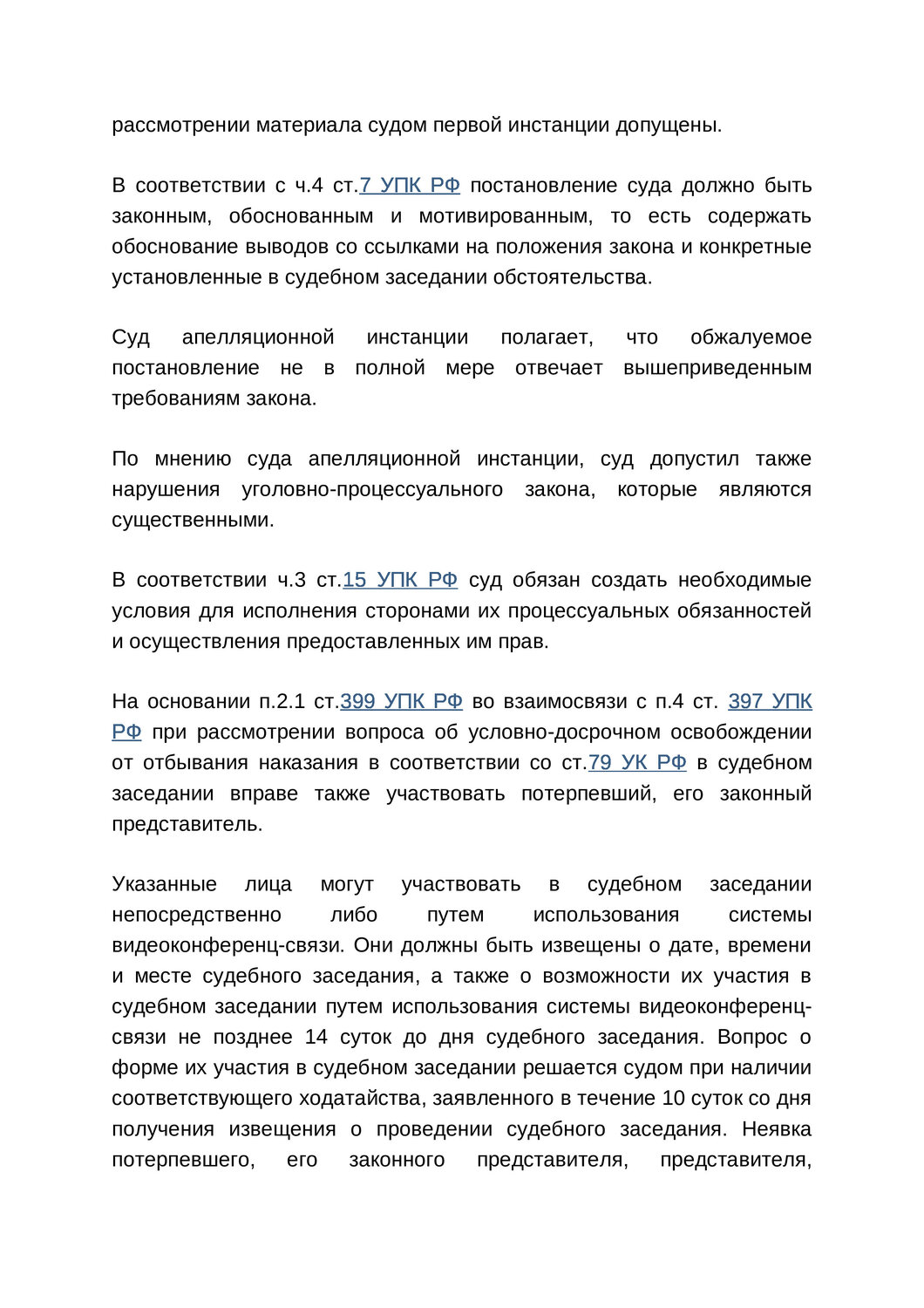 рассмотрении материала судом первой инстанции допущены.

В соответствии с ч.4 ст.7 УПК РФ постановление суда должно быть законным, обоснованным и мотивированным, то есть содержать обоснование выводов со ссылками на положения закона и конкретные установленные в судебном заседании обстоятельства.

Суд апелляционной инстанции полагает, что обжалуемое постановление не в полной мере отвечает вышеприведенным требованиям закона.

По мнению суда апелляционной инстанции, суд допустил также нарушения уголовно-процессуального закона, которые являются существенными.

В соответствии ч.3 ст.15 УПК РФ суд обязан создать необходимые условия для исполнения сторонами их процессуальных обязанностей и осуществления предоставленных им прав.

На основании п.2.1 ст.399 УПК РФ во взаимосвязи с п.4 ст. 397 УПК РФ при рассмотрении вопроса об условно-досрочном освобождении от отбывания наказания в соответствии со ст.79 УК РФ в судебном заседании вправе также участвовать потерпевший, его законный представитель.

Указанные лица могут участвовать в судебном заседании непосредственно либо путем использования системы видеоконференц-связи. Они должны быть извещены о дате, времени и месте судебного заседания, а также о возможности их участия в судебном заседании путем использования системы видеоконференц-связи не позднее 14 суток до дня судебного заседания. Вопрос о форме их участия в судебном заседании решается судом при наличии соответствующего ходатайства, заявленного в течение 10 суток со дня получения извещения о проведении судебного заседания. Неявка потерпевшего, его законного представителя, представителя,